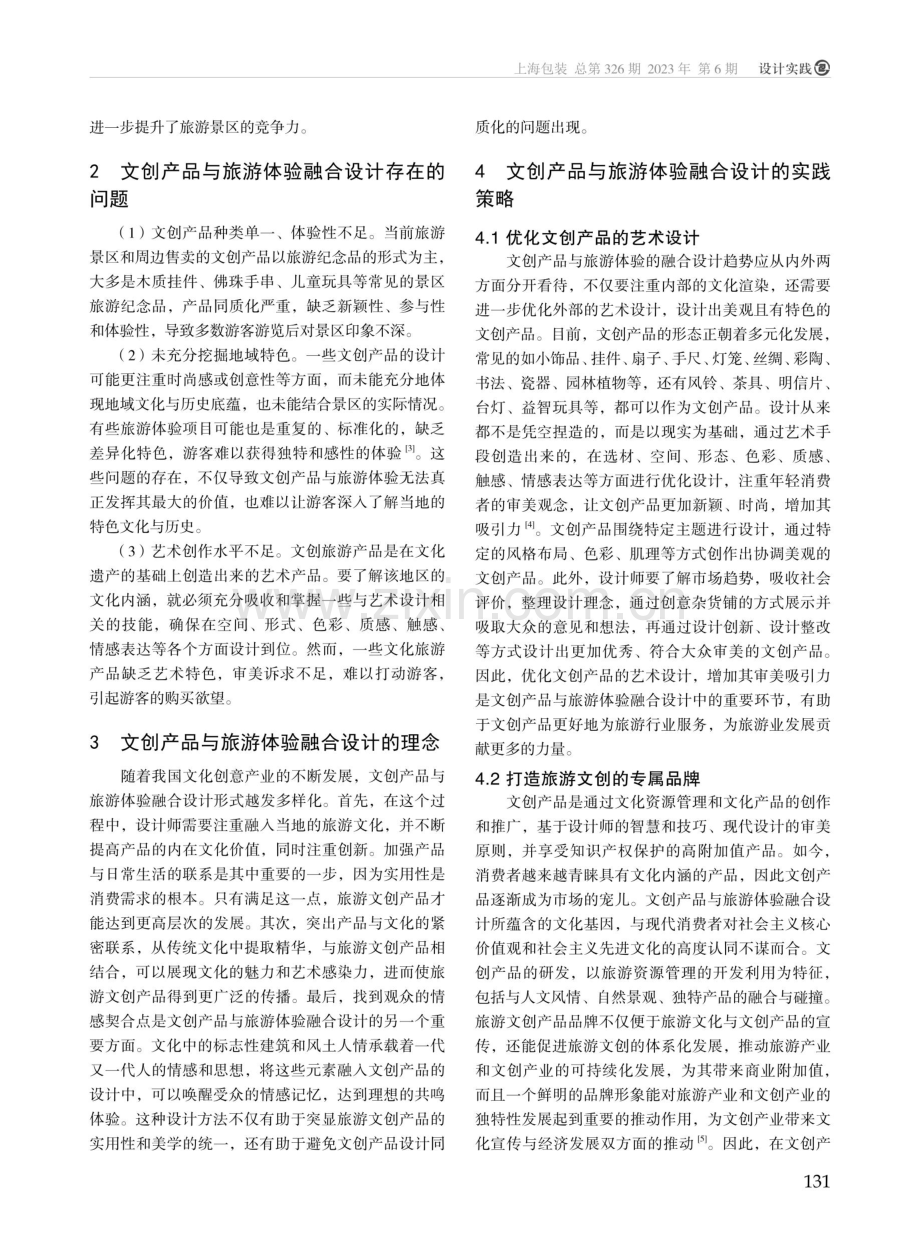 上海包装 总第326期 2023年 第6期 设计实践

进一步提升了旅游景区的竞争力。

2 文创产品与旅游体验融合设计存在的问题

（1）文创产品种类单一、体验性不足。当前旅游景区和周边售卖的文创产品以旅游纪念品的形式为主，大多是木质挂件、佛珠手串、儿童玩具等常见的景区旅游纪念品，产品同质化严重，缺乏新颖性、参与性和体验性，导致多数游客游览后对景区印象不深。

（2）未充分挖掘地域特色。一些文创产品的设计可能更注重时尚感或创意性等方面，而未能充分地体现地域文化与历史底蕴，也未能结合景区的实际情况。有些旅游体验项目可能也是重复的、标准化的，缺乏差异化特色，游客难以获得独特和感性的体验$^{[3]}$。这些问题的存在，不仅导致文创产品与旅游体验无法真正发挥其最大的价值，也难以让游客深入了解当地的特色文化与历史。

（3）艺术创作水平不足。文创旅游产品是在文化遗产的基础上创造出来的艺术产品。要了解该地区的文化内涵，就必须充分吸收和掌握一些与艺术设计相关的技能，确保在空间、形式、色彩、质感、触感、情感表达等各个方面设计到位。然而，一些文化旅游产品缺乏艺术特色，审美诉求不足，难以打动游客，引起游客的购买欲望。

3 文创产品与旅游体验融合设计的理念

随着我国文化创意产业的不断发展，文创产品与旅游体验融合设计形式越发多样化。首先，在这个过程中，设计师需要注重融入当地的旅游文化，并不断提高产品的内在文化价值，同时注重创新。加强产品与日常生活的联系是其中重要的一步，因为实用性是消费需求的根本。只有满足这一点，旅游文创产品才能达到更高层次的发展。其次，突出产品与文化的紧密联系，从传统文化中提取精华，与旅游文创产品相结合，可以展现文化的魅力和艺术感染力，进而使旅游文创产品得到更广泛的传播。最后，找到观众的情感契合点是文创产品与旅游体验融合设计的另一个重要方面。文化中的标志性建筑和风土人情承载着一代又一代人的情感和思想，将这些元素融入文创产品的设计中，可以唤醒受众的情感记忆，达到理想的共鸣体验。这种设计方法不仅有助于突显旅游文创产品的实用性和美学的统一，还有助于避免文创产品设计同质化的问题出现。

4 文创产品与旅游体验融合设计的实践策略

4.1 优化文创产品的艺术设计

文创产品与旅游体验的融合设计趋势应从内外两方面分开看待，不仅要注重内部的文化渲染，还需要进一步优化外部的艺术设计，设计出美观且有特色的文创产品。目前，文创产品的形态正朝着多元化发展，常见的如小饰品、挂件、扇子、手尺、灯笼、丝绸、彩陶、书法、瓷器、园林植物等，还有风铃、茶具、明信片、台灯、益智玩具等，都可以作为文创产品。设计从来都不是凭空捏造的，而是以现实为基础，通过艺术手段创造出来的，在选材、空间、形态、色彩、质感、触感、情感表达等方面进行优化设计，注重年轻消费者的审美观念，让文创产品更加新颖、时尚，增加其吸引力$^{[4]}$。文创产品围绕特定主题进行设计，通过特定的风格布局、色彩、肌理等方式创作出协调美观的文创产品。此外，设计师要了解市场趋势，吸收社会评价，整理设计理念，通过创意杂货铺的方式展示并吸取大众的意见和想法，再通过设计创新、设计整改等方式设计出更加优秀、符合大众审美的文创产品。因此，优化文创产品的艺术设计，增加其审美吸引力是文创产品与旅游体验融合设计中的重要环节，有助于文创产品更好地为旅游行业服务，为旅游业发展贡献更多的力量。

4.2 打造旅游文创的专属品牌

文创产品是通过文化资源管理和文化产品的创作和推广，基于设计师的智慧和技巧、现代设计的审美原则，并享受知识产权保护的高附加值产品。如今，消费者越来越青睐具有文化内涵的产品，因此文创产品逐渐成为市场的宠儿。文创产品与旅游体验融合设计所蕴含的文化基因，与现代消费者对社会主义核心价值观和社会主义先进文化的高度认同不谋而合。文创产品的研发，以旅游资源管理的开发利用为特征，包括与人文风情、自然景观、独特产品的融合与碰撞。旅游文创产品品牌不仅便于旅游文化与文创产品的宣传，还能促进旅游文创的体系化发展，推动旅游产业和文创产业的可持续化发展，为其带来商业附加值，而且一个鲜明的品牌形象能对旅游产业和文创产业的独特性发展起到重要的推动作用，为文创产业带来文化宣传与经济发展双方面的推动$^{[5]}$。因此，在文创产

131

www.zixin.com.cn